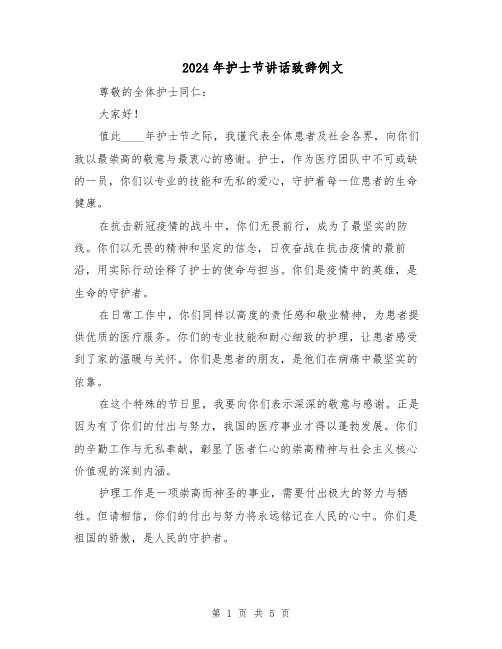 2024年护士节讲话致辞例文

尊敬的全体护士同仁：

大家好！

值此____年护士节之际，我谨代表全体患者及社会各界，向你们致以最崇高的敬意与最衷心的感谢。护士，作为医疗团队中不可或缺的一员，你们以专业的技能和无私的爱心，守护着每一位患者的生命健康。

在抗击新冠疫情的战斗中，你们无畏前行，成为了最坚实的防线。你们以无畏的精神和坚定的信念，日夜奋战在抗击疫情的最前沿，用实际行动诠释了护士的使命与担当。你们是疫情中的英雄，是生命的守护者。

在日常工作中，你们同样以高度的责任感和敬业精神，为患者提供优质的医疗服务。你们的专业技能和耐心细致的护理，让患者感受到了家的温暖与关怀。你们是患者的朋友，是他们在病痛中最坚实的依靠。

在这个特殊的节日里，我要向你们表示深深的敬意与感谢。正是因为有了你们的付出与努力，我国的医疗事业才得以蓬勃发展。你们的辛勤工作与无私奉献，彰显了医者仁心的崇高精神与社会主义核心价值观的深刻内涵。

护理工作是一项崇高而神圣的事业，需要付出极大的努力与牺牲。但请相信，你们的付出与努力将永远铭记在人民的心中。你们是祖国的骄傲，是人民的守护者。

第 1 页 共 5 页